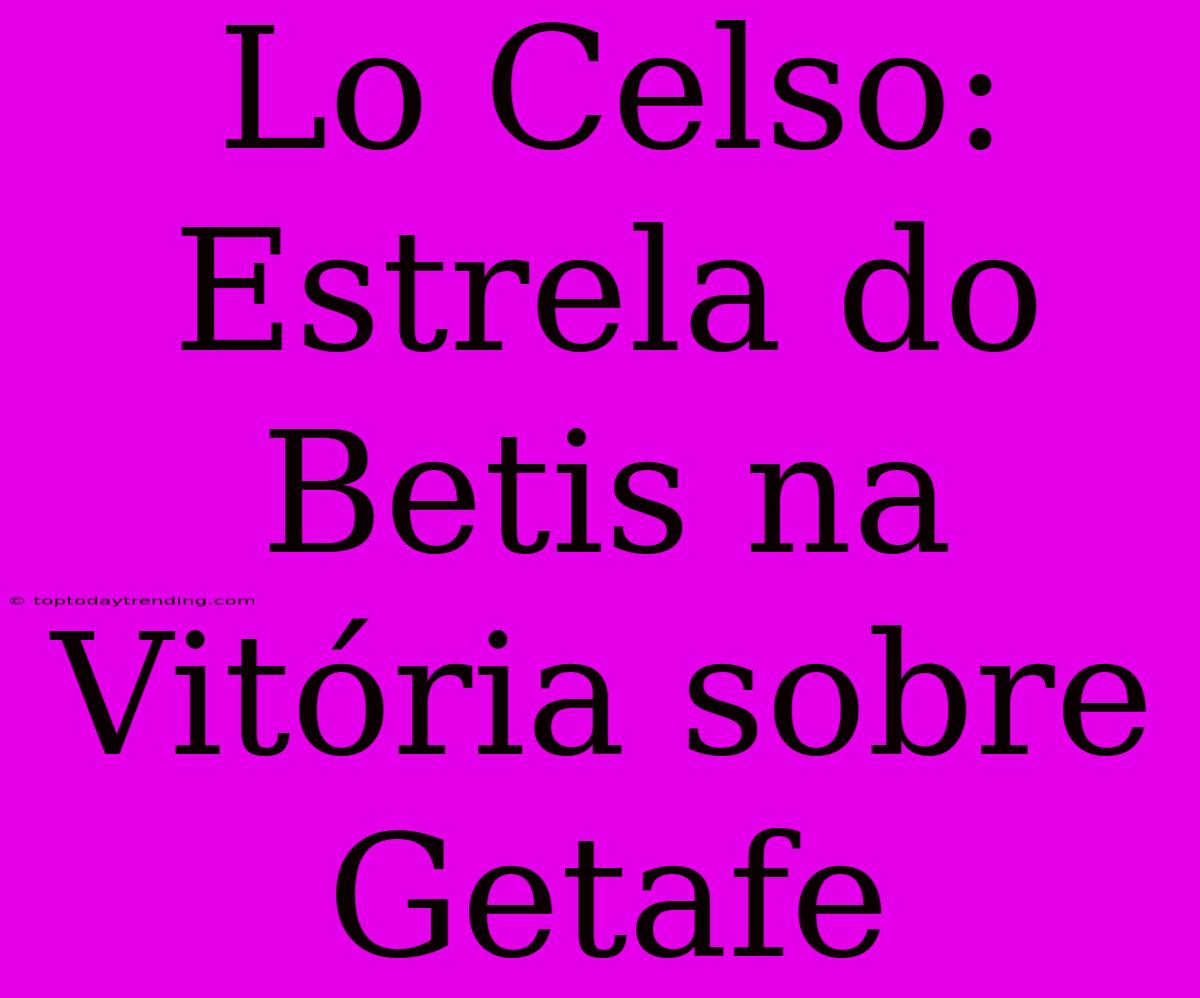 Lo Celso: Estrela do Betis na Vitória sobre Getafe

© toptodaytrending.com